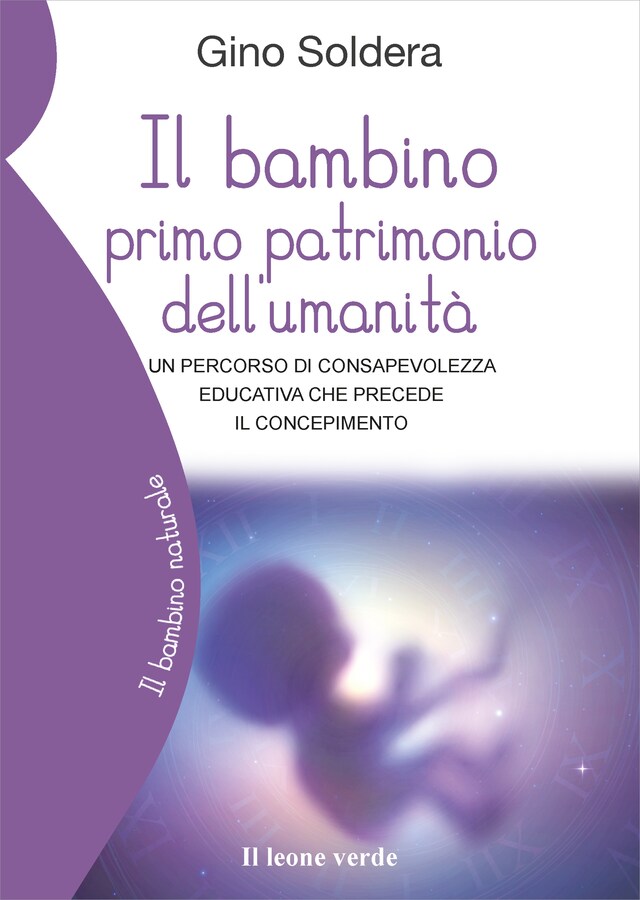 Gino Soldera

Il bambino primo patrimonio dell'umanità

UN PERCORSO DI CONSAPEVOLEZZA EDUCATIVA CHE PRECEDE IL CONCEPIMENTO

Il bambino naturale

Il leone verde